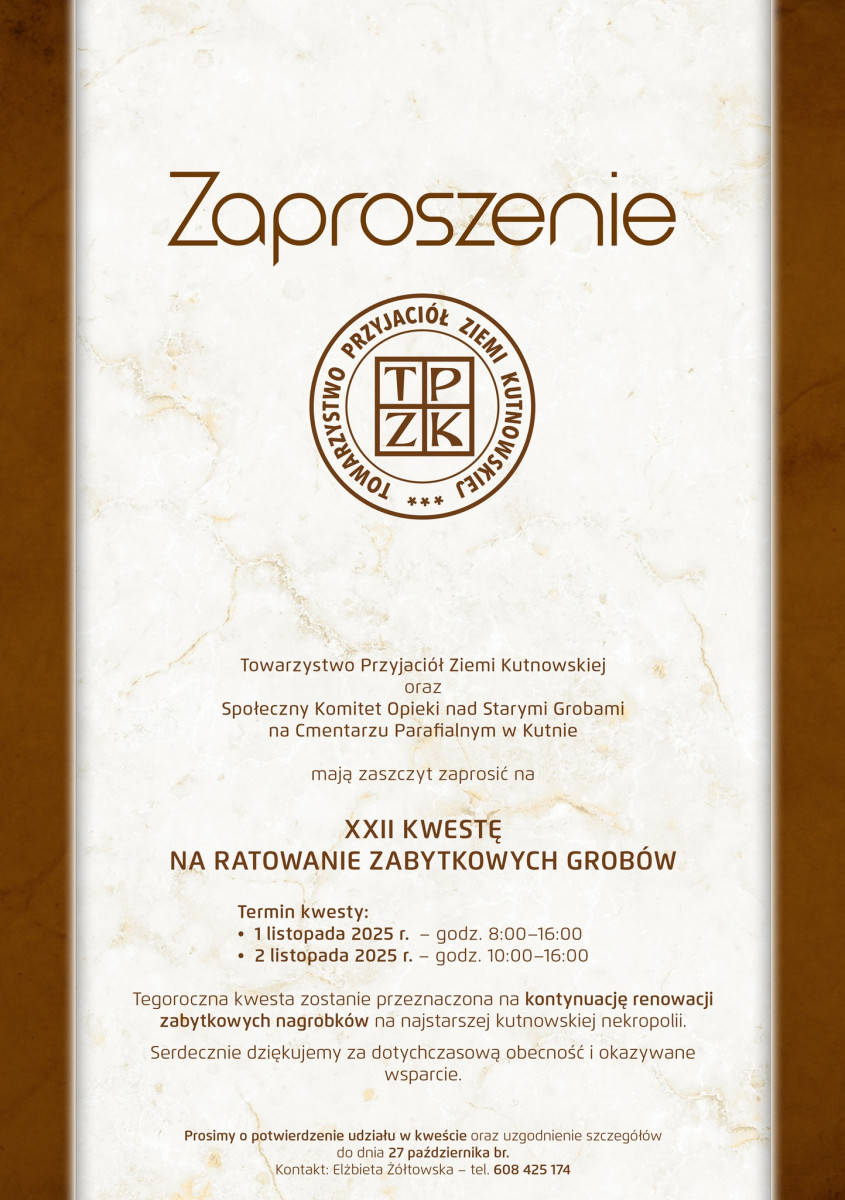 Zaproszenie

TOWARZYSTWO PRZYJACIÓŁ ZIEMI KUTNOWSKIEJ
***
TP
ZK

Towarzystwo Przyjaciół Ziemi Kutnowskiej
oraz
Społeczny Komitet Opieki nad Starymi Grobami
na Cmentarzu Parafialnym w Kutnie

mają zaszczyt zaprosić na

XXII KWESTĘ
NA RATOWANIE ZABYTKOWYCH GROBÓW

Termin kwesty:
• 1 listopada 2025 r. – godz. 8:00–16:00
• 2 listopada 2025 r. – godz. 10:00–16:00

Tegoroczna kwesta zostanie przeznaczona na kontynuację renowacji zabytkowych nagrobków na najstarszej kutnowskiej nekropolii.

Serdecznie dziękujemy za dotychczasową obecność i okazywane wsparcie.

Prosimy o potwierdzenie udziału w kweście oraz uzgodnienie szczegółów do dnia 27 października br.
Kontakt: Elżbieta Żółtowska – tel. 608 425 174